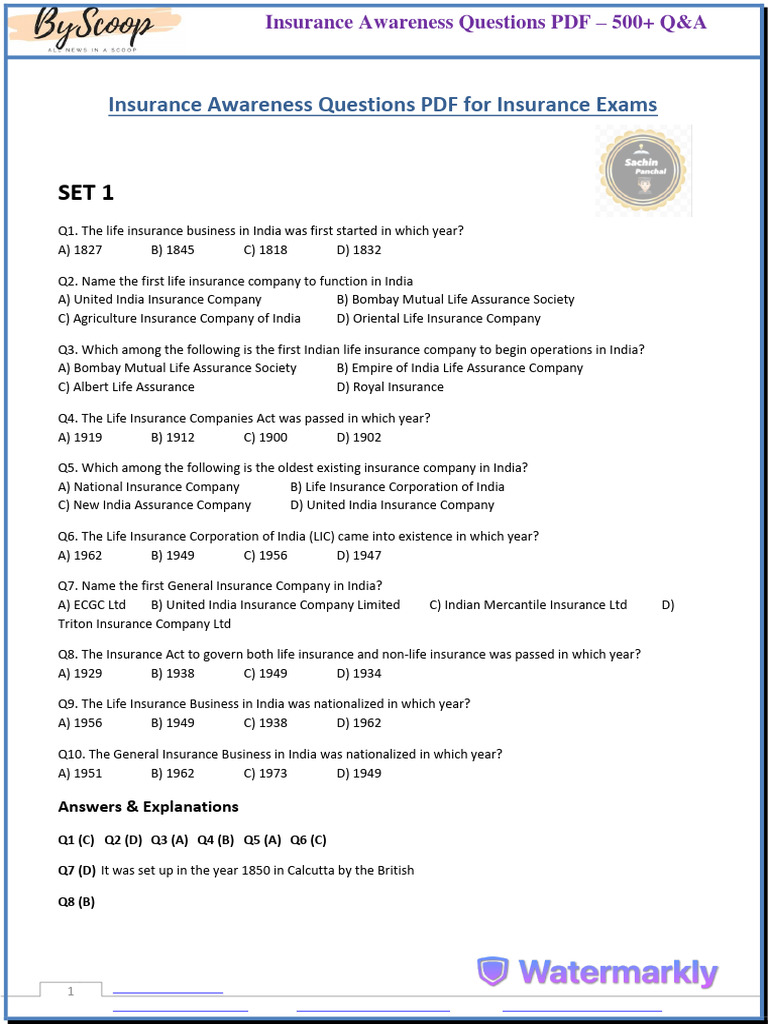 ByScoop
ALL NEWS IN A SCOOP

Insurance Awareness Questions PDF – 500+ Q&A

Insurance Awareness Questions PDF for Insurance Exams

Sachin Panchal

SET 1

Q1. The life insurance business in India was first started in which year?
A) 1827 B) 1845 C) 1818 D) 1832

Q2. Name the first life insurance company to function in India
A) United India Insurance Company B) Bombay Mutual Life Assurance Society
C) Agriculture Insurance Company of India D) Oriental Life Insurance Company

Q3. Which among the following is the first Indian life insurance company to begin operations in India?
A) Bombay Mutual Life Assurance Society B) Empire of India Life Assurance Company
C) Albert Life Assurance D) Royal Insurance

Q4. The Life Insurance Companies Act was passed in which year?
A) 1919 B) 1912 C) 1900 D) 1902

Q5. Which among the following is the oldest existing insurance company in India?
A) National Insurance Company B) Life Insurance Corporation of India
C) New India Assurance Company D) United India Insurance Company

Q6. The Life Insurance Corporation of India (LIC) came into existence in which year?
A) 1962 B) 1949 C) 1956 D) 1947

Q7. Name the first General Insurance Company in India?
A) ECGC Ltd B) United India Insurance Company Limited C) Indian Mercantile Insurance Ltd D) Triton Insurance Company Ltd

Q8. The Insurance Act to govern both life insurance and non-life insurance was passed in which year?
A) 1929 B) 1938 C) 1949 D) 1934

Q9. The Life Insurance Business in India was nationalized in which year?
A) 1956 B) 1949 C) 1938 D) 1962

Q10. The General Insurance Business in India was nationalized in which year?
A) 1951 B) 1962 C) 1973 D) 1949

Answers & Explanations

Q1 (C) Q2 (D) Q3 (A) Q4 (B) Q5 (A) Q6 (C)

Q7 (D) It was set up in the year 1850 in Calcutta by the British

Q8 (B)

1

Watermarkly